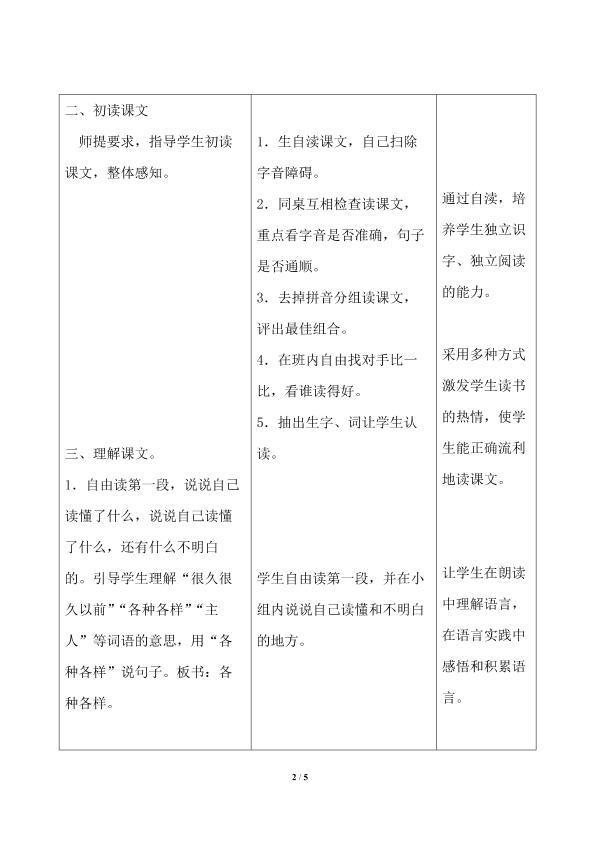 | 二、初读课文<br>师提要求，指导学生初读课文，整体感知。<br><br>三、理解课文。<br>1.自由读第一段，说说自己读懂了什么，说说自己读懂了什么，还有什么不明白的。引导学生理解“很久很久以前”“各种各样”“主人”等词语的意思，用“各种各样”说句子。板书：各种各样。 | 1.生自渎课文，自己扫除字音障碍。<br>2.同桌互相检查读课文，重点看字音是否准确，句子是否通顺。<br>3.去掉拼音分组读课文，评出最佳组合。<br>4.在班内自由找对手比一比，看谁读得好。<br>5.抽出生字、词让学生认读。<br><br>学生自由读第一段，并在小组内说说自己读懂和不明白的地方。 | 通过自渎，培养学生独立识字、独立阅读的能力。<br><br>采用多种方式激发学生读书的热情，使学生能正确流利地读课文。<br><br>让学生在朗读中理解语言，在语言实践中感悟和积累语言。 |
|---|---|---|

2 / 5